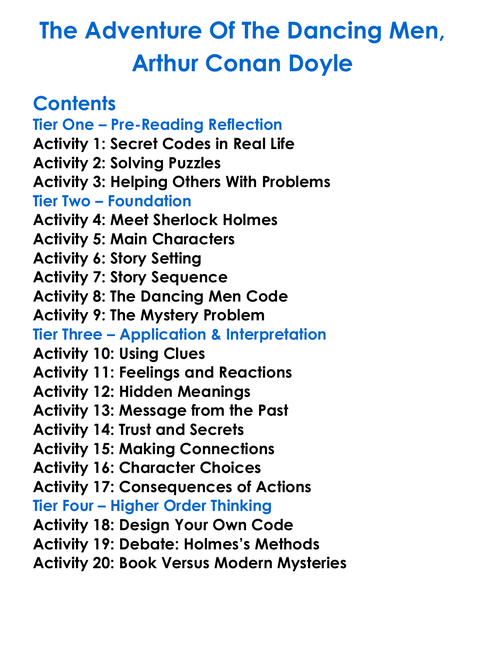 The Adventure Of The Dancing Men, Arthur Conan Doyle

Contents
Tier One – Pre-Reading Reflection
Activity 1: Secret Codes in Real Life
Activity 2: Solving Puzzles
Activity 3: Helping Others With Problems
Tier Two – Foundation
Activity 4: Meet Sherlock Holmes
Activity 5: Main Characters
Activity 6: Story Setting
Activity 7: Story Sequence
Activity 8: The Dancing Men Code
Activity 9: The Mystery Problem
Tier Three – Application & Interpretation
Activity 10: Using Clues
Activity 11: Feelings and Reactions
Activity 12: Hidden Meanings
Activity 13: Message from the Past
Activity 14: Trust and Secrets
Activity 15: Making Connections
Activity 16: Character Choices
Activity 17: Consequences of Actions
Tier Four – Higher Order Thinking
Activity 18: Design Your Own Code
Activity 19: Debate: Holmes's Methods
Activity 20: Book Versus Modern Mysteries